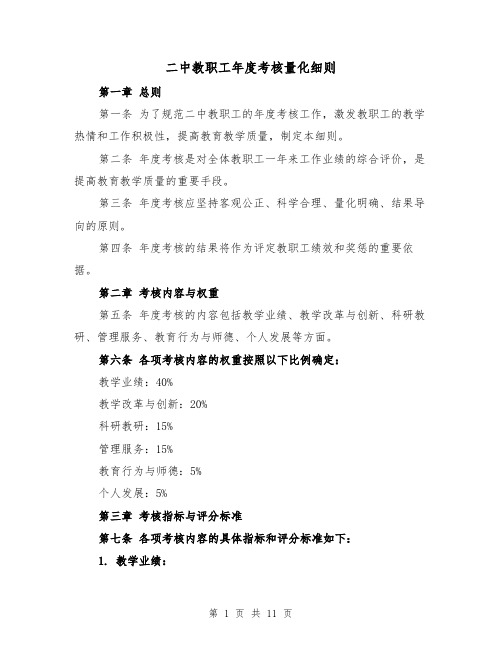 二中教职工年度考核量化细则

第一章 总则

第一条 为了规范二中教职工的年度考核工作，激发教职工的教学热情和工作积极性，提高教育教学质量，制定本细则。

第二条 年度考核是对全体教职工一年来工作业绩的综合评价，是提高教育教学质量的重要手段。

第三条 年度考核应坚持客观公正、科学合理、量化明确、结果导向的原则。

第四条 年度考核的结果将作为评定教职工绩效和奖惩的重要依据。

第二章 考核内容与权重

第五条 年度考核的内容包括教学业绩、教学改革与创新、科研教研、管理服务、教育行为与师德、个人发展等方面。

第六条 各项考核内容的权重按照以下比例确定：

教学业绩：40%

教学改革与创新：20%

科研教研：15%

管理服务：15%

教育行为与师德：5%

个人发展：5%

第三章 考核指标与评分标准

第七条 各项考核内容的具体指标和评分标准如下：

1. 教学业绩：

第 1 页 共 11 页